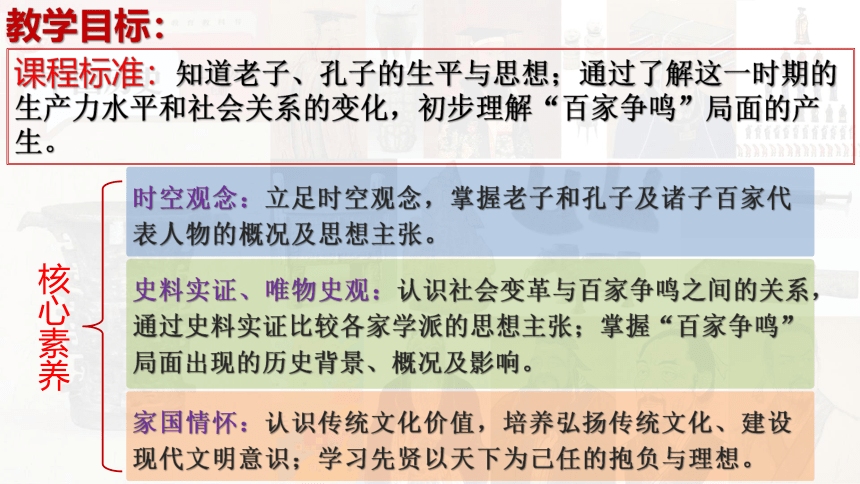 教学目标：

课程标准：知道老子、孔子的生平与思想；通过了解这一时期的生产力水平和社会关系的变化，初步理解“百家争鸣”局面的产生。

核心素养

时空观念：立足时空观念，掌握老子和孔子及诸子百家代表人物的概况及思想主张。

史料实证、唯物史观：认识社会变革与百家争鸣之间的关系，通过史料实证比较各家学派的思想主张；掌握“百家争鸣”局面出现的历史背景、概况及影响。

家国情怀：认识传统文化价值，培养弘扬传统文化、建设现代文明意识；学习先贤以天下为己任的抱负与理想。